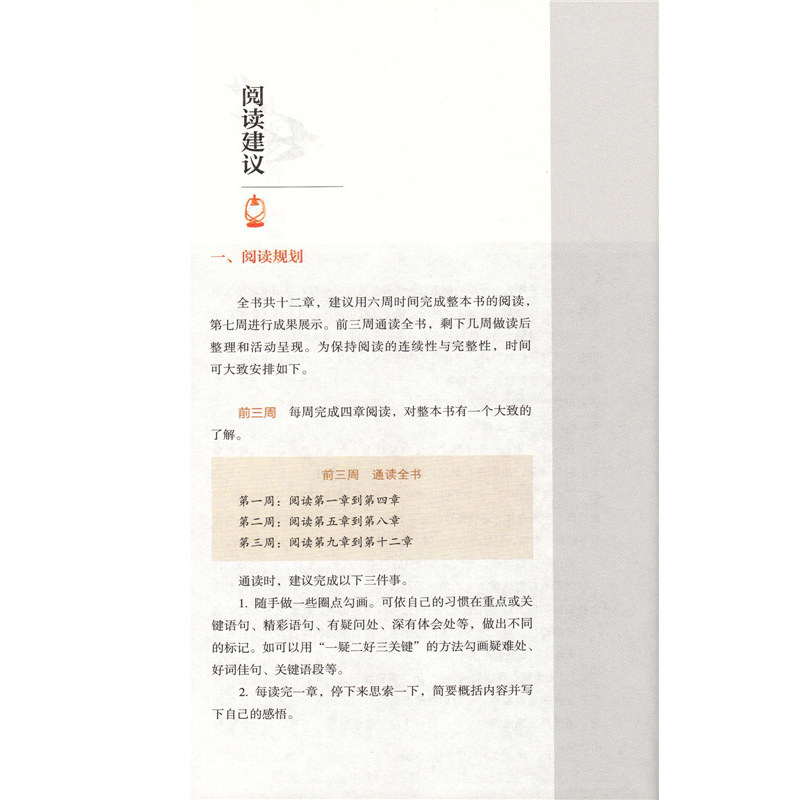 阅读建议

一、阅读规划

全书共十二章，建议用六周时间完成整本书的阅读，第七周进行成果展示。前三周通读全书，剩下几周做读后整理和活动呈现。为保持阅读的连续性与完整性，时间可大致安排如下。

前三周 每周完成四章阅读，对整本书有一个大致的了解。

前三周 通读全书

第一周：阅读第一章到第四章
第二周：阅读第五章到第八章
第三周：阅读第九章到第十二章

通读时，建议完成以下三件事。

1.随手做一些圈点勾画。可依自己的习惯在重点或关键语句、精彩语句、有疑问处、深有体会处等，做出不同的标记。如可以用“一疑二好三关键”的方法勾画疑难处、好词佳句、关键语段等。

2.每读完一章，停下来思索一下，简要概括内容并写下自己的感悟。